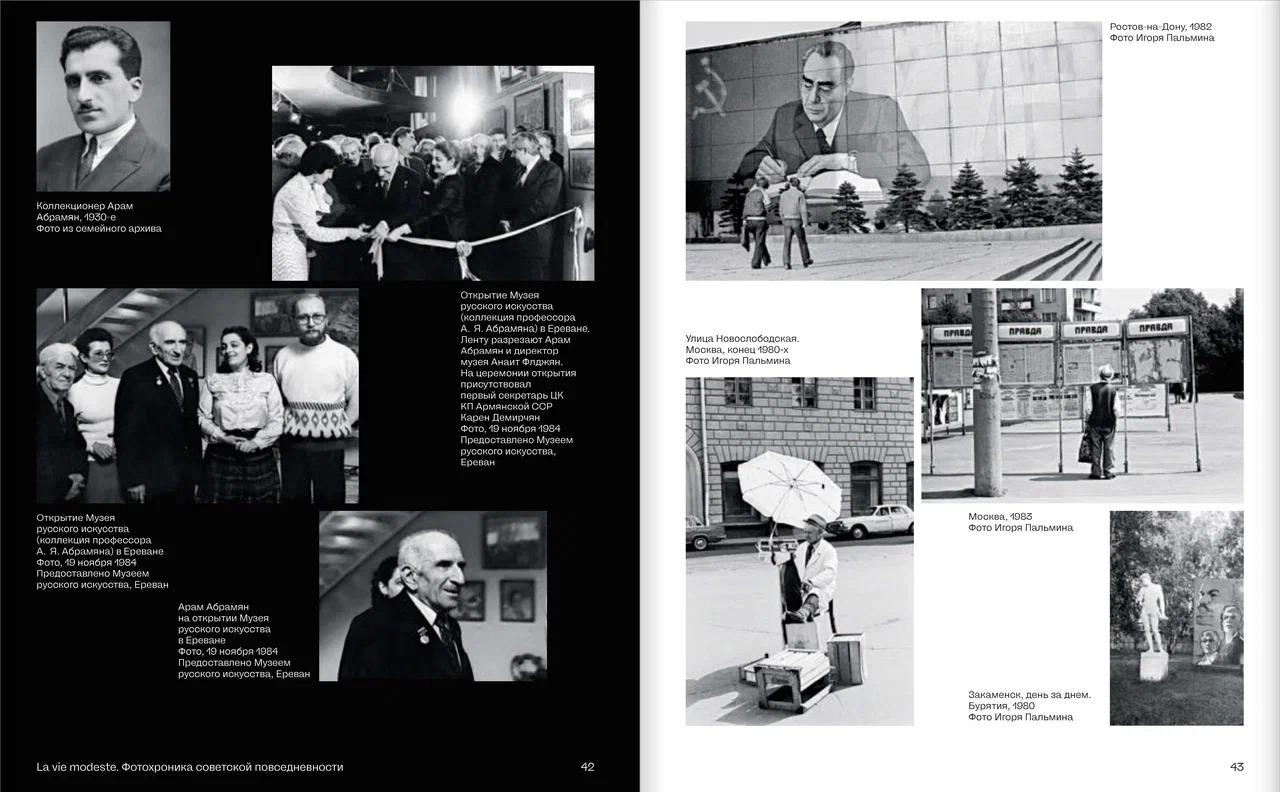 Коллекционер Арам Абрамян, 1930-е
Фото из семейного архива

Открытие Музея русского искусства (коллекция профессора А. Я. Абрамяна) в Ереване. Ленту разрезают Арам Абрамян и директор музея Анаит Флджян. На церемонии открытия присутствовал первый секретарь ЦК КП Армянской ССР Карен Демирчян
Фото, 19 ноября 1984
Предоставлено Музеем русского искусства, Ереван

Открытие Музея русского искусства (коллекция профессора А. Я. Абрамяна) в Ереване
Фото, 19 ноября 1984
Предоставлено Музеем русского искусства, Ереван

Арам Абрамян на открытии Музея русского искусства в Ереване
Фото, 19 ноября 1984
Предоставлено Музеем русского искусства, Ереван

La vie modeste. Фотохроника советской повседневности

42

Ростов-на-Дону, 1982
Фото Игоря Пальмина

Улица Новослободская. Москва, конец 1980-х
Фото Игоря Пальмина

ПРАВДА ПРАВДА ПРАВДА ПРАВДА

Москва, 1983
Фото Игоря Пальмина

Закаменск, день за днем. Бурятия, 1980
Фото Игоря Пальмина

43